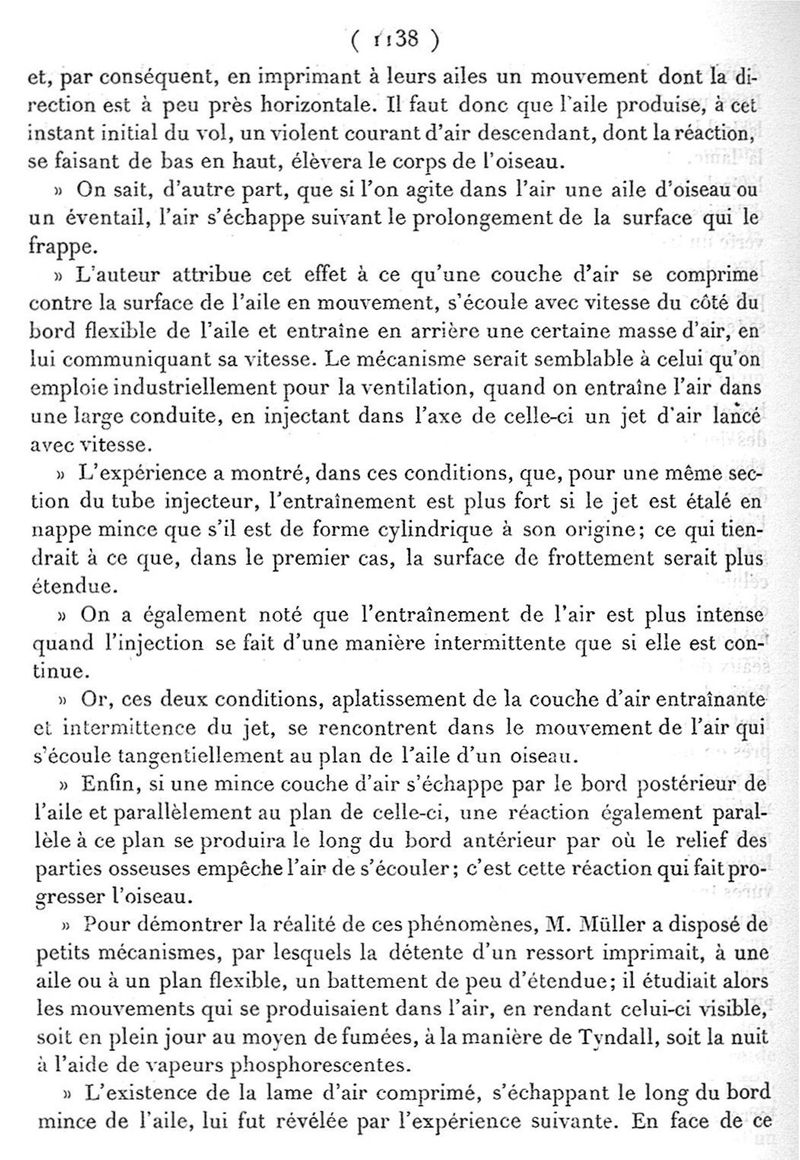 ( 1138 )

et, par conséquent, en imprimant à leurs ailes un mouvement dont la direction est à peu près horizontale. Il faut donc que l'aile produise, à cet instant initial du vol, un violent courant d'air descendant, dont la réaction, se faisant de bas en haut, élèvera le corps de l'oiseau.

» On sait, d'autre part, que si l'on agite dans l'air une aile d'oiseau ou un éventail, l'air s'échappe suivant le prolongement de la surface qui le frappe.

» L'auteur attribue cet effet à ce qu'une couche d'air se comprime contre la surface de l'aile en mouvement, s'écoule avec vitesse du côté du bord flexible de l'aile et entraîne en arrière une certaine masse d'air, en lui communiquant sa vitesse. Le mécanisme serait semblable à celui qu'on emploie industriellement pour la ventilation, quand on entraîne l'air dans une large conduite, en injectant dans l'axe de celle-ci un jet d'air lancé avec vitesse.

» L'expérience a montré, dans ces conditions, que, pour une même section du tube injecteur, l'entraînement est plus fort si le jet est étalé en nappe mince que s'il est de forme cylindrique à son origine; ce qui tiendrait à ce que, dans le premier cas, la surface de frottement serait plus étendue.

» On a également noté que l'entraînement de l'air est plus intense quand l'injection se fait d'une manière intermittente que si elle est continue.

» Or, ces deux conditions, aplatissement de la couche d'air entraînante et intermittence du jet, se rencontrent dans le mouvement de l'air qui s'écoule tangentiellement au plan de l'aile d'un oiseau.

» Enfin, si une mince couche d'air s'échappe par le bord postérieur de l'aile et parallèlement au plan de celle-ci, une réaction également parallèle à ce plan se produira le long du bord antérieur par où le relief des parties osseuses empêche l'air de s'écouler; c'est cette réaction qui fait progresser l'oiseau.

» Pour démontrer la réalité de ces phénomènes, M. Müller a disposé de petits mécanismes, par lesquels la détente d'un ressort imprimait, à une aile ou à un plan flexible, un battement de peu d'étendue; il étudiait alors les mouvements qui se produisaient dans l'air, en rendant celui-ci visible, soit en plein jour au moyen de fumées, à la manière de Tyndall, soit la nuit à l'aide de vapeurs phosphorescentes.

» L'existence de la lame d'air comprimé, s'échappant le long du bord mince de l'aile, lui fut révélée par l'expérience suivante. En face de ce